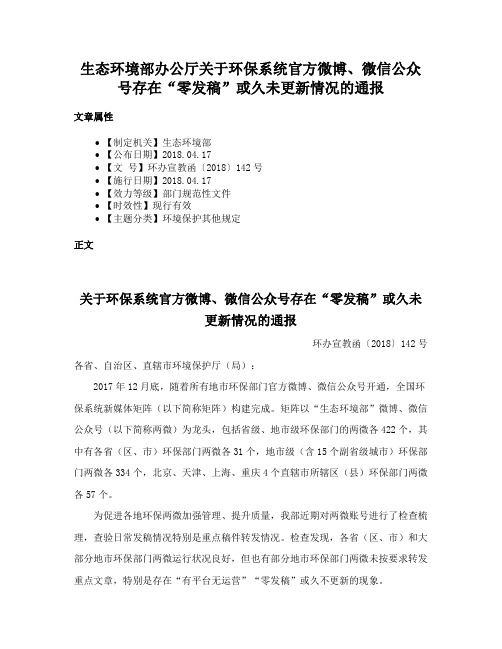 生态环境部办公厅关于环保系统官方微博、微信公众号存在“零发稿”或久未更新情况的通报

文章属性

• 【制定机关】生态环境部
• 【公布日期】2018.04.17
• 【文　号】环办宣教函〔2018〕142号
• 【施行日期】2018.04.17
• 【效力等级】部门规范性文件
• 【时效性】现行有效
• 【主题分类】环境保护其他规定

正文

关于环保系统官方微博、微信公众号存在“零发稿”或久未更新情况的通报

环办宣教函〔2018〕142号

各省、自治区、直辖市环境保护厅（局）：

2017年12月底，随着所有地市环保部门官方微博、微信公众号开通，全国环保系统新媒体矩阵（以下简称矩阵）构建完成。矩阵以“生态环境部”微博、微信公众号（以下简称两微）为龙头，包括省级、地市级环保部门的两微各422个，其中有各省（区、市）环保部门两微各31个，地市级（含15个副省级城市）环保部门两微各334个，北京、天津、上海、重庆4个直辖市所辖区（县）环保部门两微各57个。

为促进各地环保两微加强管理、提升质量，我部近期对两微账号进行了检查梳理，查验日常发稿情况特别是重点稿件转发情况。检查发现，各省（区、市）和大部分地市环保部门两微运行状况良好，但也有部分地市环保部门两微未按要求转发重点文章，特别是存在“有平台无运营”“零发稿”或久不更新的现象。